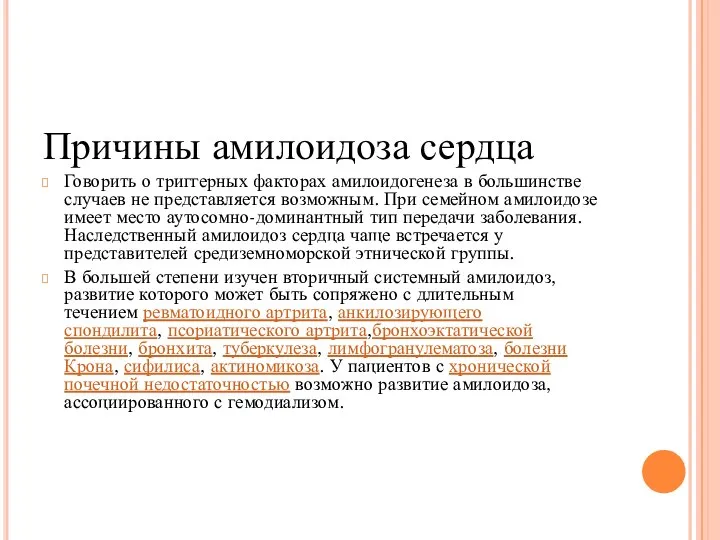 Причины амилоидоза сердца

Говорить о триггерных факторах амилоидогенеза в большинстве случаев не представляется возможным. При семейном амилоидозе имеет место аутосомно-доминантный тип передачи заболевания. Наследственный амилоидоз сердца чаще встречается у представителей средиземноморской этнической группы.

В большей степени изучен вторичный системный амилоидоз, развитие которого может быть сопряжено с длительным течением ревматоидного артрита, анкилозирующего спондилита, псориатического артрита,бронхоэктатической болезни, бронхита, туберкулеза, лимфогранулематоза, болезни Крона, сифилиса, актиномикоза. У пациентов с хронической почечной недостаточностью возможно развитие амилоидоза, ассоциированного с гемодиализом.